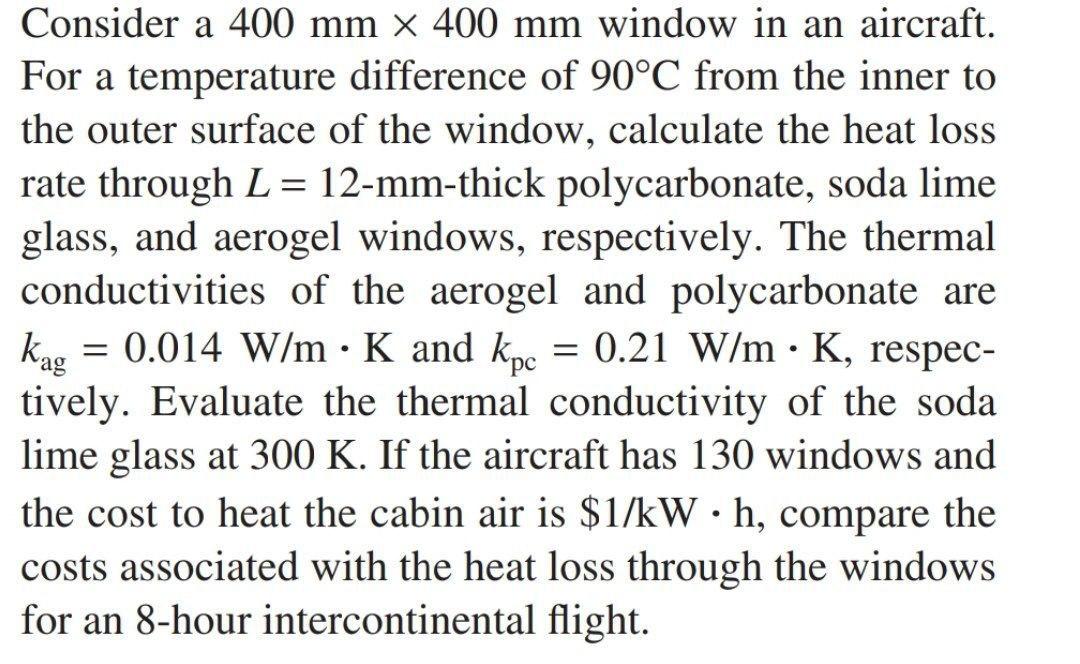 Consider a 400 mm $\times$ 400 mm window in an aircraft. For a temperature difference of 90°C from the inner to the outer surface of the window, calculate the heat loss rate through $L = 12$-mm-thick polycarbonate, soda lime glass, and aerogel windows, respectively. The thermal conductivities of the aerogel and polycarbonate are $k_{ag} = 0.014$ W/m $\cdot$ K and $k_{pc} = 0.21$ W/m $\cdot$ K, respectively. Evaluate the thermal conductivity of the soda lime glass at 300 K. If the aircraft has 130 windows and the cost to heat the cabin air is \$1/kW $\cdot$ h, compare the costs associated with the heat loss through the windows for an 8-hour intercontinental flight.